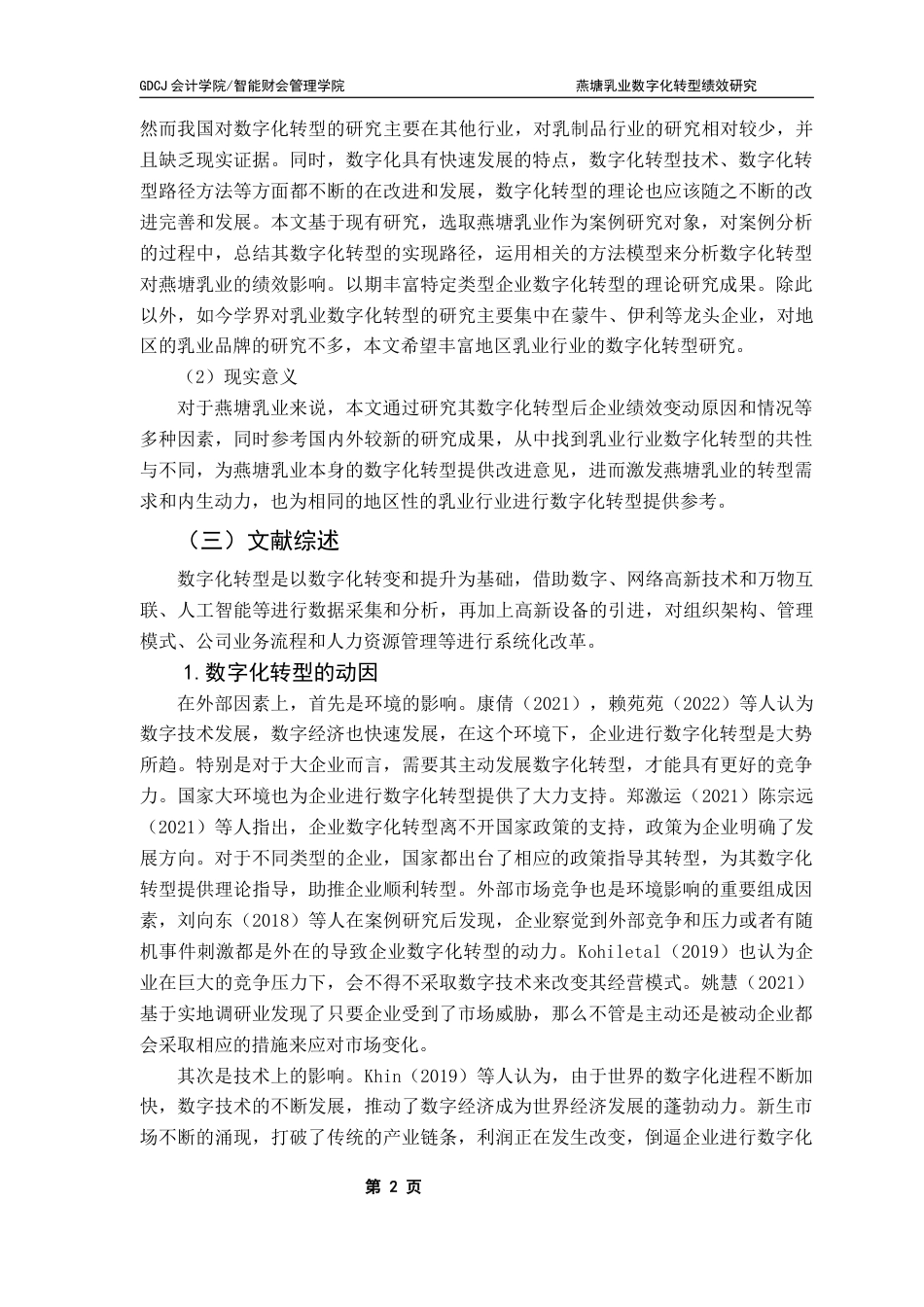 GDCJ 会计学院/智能财会管理学院 燕塘乳业数字化转型绩效研究

然而我国对数字化转型的研究主要在其他行业，对乳制品行业的研究相对较少，并且缺乏现实证据。同时，数字化具有快速发展的特点，数字化转型技术、数字化转型路径方法等方面都不断的在改进和发展，数字化转型的理论也应该随之不断的改进完善和发展。本文基于现有研究，选取燕塘乳业作为案例研究对象，对案例分析的过程中，总结其数字化转型的实现路径，运用相关的方法模型来分析数字化转型对燕塘乳业的绩效影响。以期丰富特定类型企业数字化转型的理论研究成果。除此以外，如今学界对乳业数字化转型的研究主要集中在蒙牛、伊利等龙头企业，对地区的乳业品牌的研究不多，本文希望丰富地区乳业行业的数字化转型研究。

（2）现实意义

对于燕塘乳业来说，本文通过研究其数字化转型后企业绩效变动原因和情况等多种因素，同时参考国内外较新的研究成果，从中找到乳业行业数字化转型的共性与不同，为燕塘乳业本身的数字化转型提供改进意见，进而激发燕塘乳业的转型需求和内生动力，也为相同的地区性的乳业行业进行数字化转型提供参考。

（三）文献综述

数字化转型是以数字化转变和提升为基础，借助数字、网络高新技术和万物互联、人工智能等进行数据采集和分析，再加上高新设备的引进，对组织架构、管理模式、公司业务流程和人力资源管理等进行系统化改革。

1.数字化转型的动因

在外部因素上，首先是环境的影响。康倩（2021），赖苑苑（2022）等人认为数字技术发展，数字经济也快速发展，在这个环境下，企业进行数字化转型是大势所趋。特别是对于大企业而言，需要其主动发展数字化转型，才能具有更好的竞争力。国家大环境也为企业进行数字化转型提供了大力支持。郑激运（2021）陈宗远（2021）等人指出，企业数字化转型离不开国家政策的支持，政策为企业明确了发展方向。对于不同类型的企业，国家都出台了相应的政策指导其转型，为其数字化转型提供理论指导，助推企业顺利转型。外部市场竞争也是环境影响的重要组成因素，刘向东（2018）等人在案例研究后发现，企业察觉到外部竞争和压力或者有随机事件刺激都是外在的导致企业数字化转型的动力。Kohiletal（2019）也认为企业在巨大的竞争压力下，会不得不采取数字技术来改变其经营模式。姚慧（2021）基于实地调研业发现了只要企业受到了市场威胁，那么不管是主动还是被动企业都会采取相应的措施来应对市场变化。

其次是技术上的影响。Khin（2019）等人认为，由于世界的数字化进程不断加快，数字技术的不断发展，推动了数字经济成为世界经济发展的蓬勃动力。新生市场不断的涌现，打破了传统的产业链条，利润正在发生改变，倒逼企业进行数字化

第 2 页